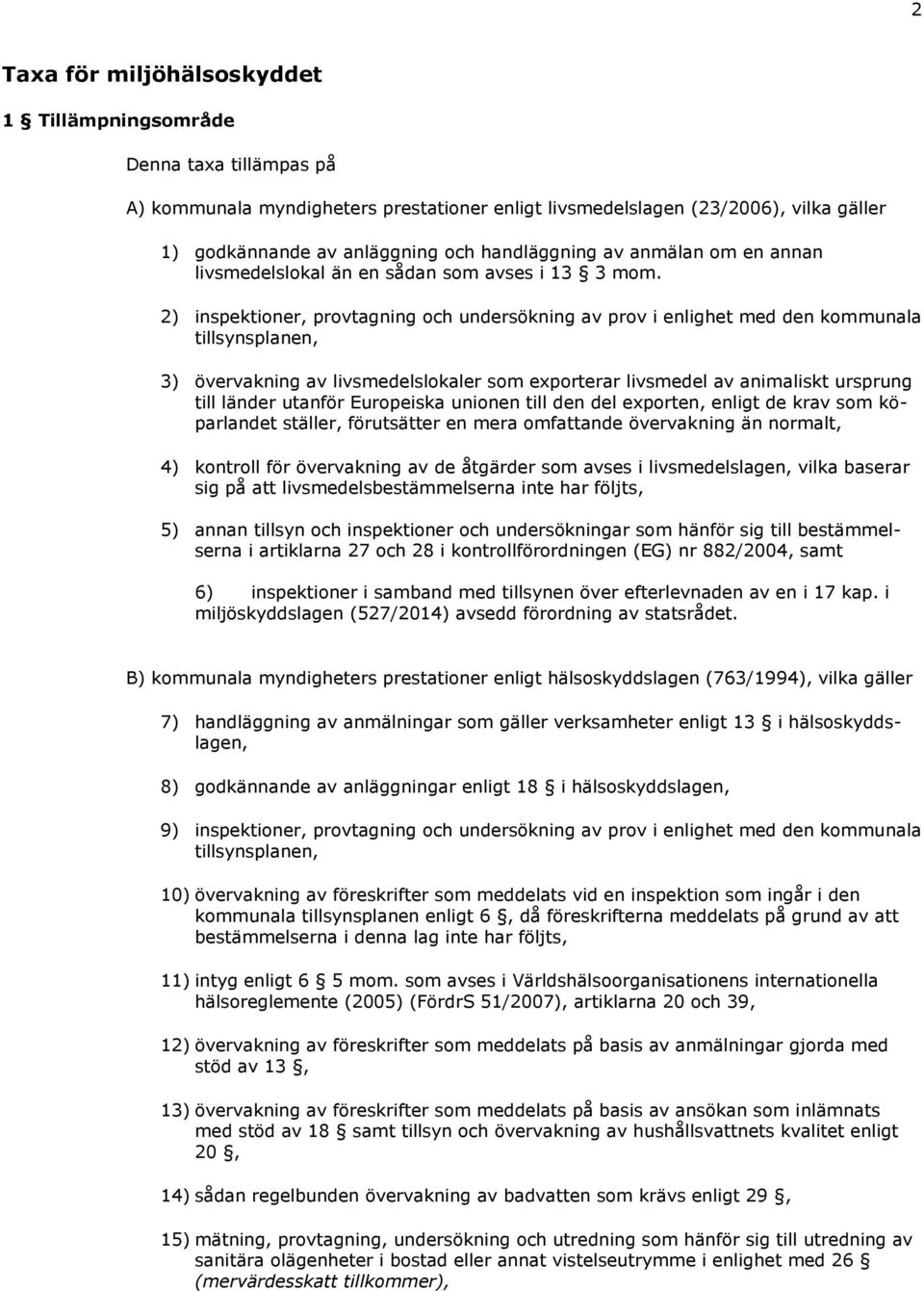 2

Taxa för miljöhälsoskyddet

1 § Tillämpningsområde

Denna taxa tillämpas på

A) kommunala myndigheters prestationer enligt livsmedelslagen (23/2006), vilka gäller

1) godkännande av anläggning och handläggning av anmälan om en annan livsmedelslokal än en sådan som avses i 13 § 3 mom.

2) inspektioner, provtagning och undersökning av prov i enlighet med den kommunala tillsynsplanen,

3) övervakning av livsmedelslokaler som exporterar livsmedel av animaliskt ursprung till länder utanför Europeiska unionen till den del exporten, enligt de krav som köparlandet ställer, förutsätter en mera omfattande övervakning än normalt,

4) kontroll för övervakning av de åtgärder som avses i livsmedelslagen, vilka baserar sig på att livsmedelsbestämmelserna inte har följts,

5) annan tillsyn och inspektioner och undersökningar som hänför sig till bestämmelserna i artiklarna 27 och 28 i kontrollförordningen (EG) nr 882/2004, samt

6) inspektioner i samband med tillsynen över efterlevnaden av en i 17 kap. i miljöskyddslagen (527/2014) avsedd förordning av statsrådet.

B) kommunala myndigheters prestationer enligt hälsoskyddslagen (763/1994), vilka gäller

7) handläggning av anmälningar som gäller verksamheter enligt 13 § i hälsoskyddslagen,

8) godkännande av anläggningar enligt 18 § i hälsoskyddslagen,

9) inspektioner, provtagning och undersökning av prov i enlighet med den kommunala tillsynsplanen,

10) övervakning av föreskrifter som meddelats vid en inspektion som ingår i den kommunala tillsynsplanen enligt 6 §, då föreskrifterna meddelats på grund av att bestämmelserna i denna lag inte har följts,

11) intyg enligt 6 § 5 mom. som avses i Världshälsoorganisationens internationella hälsoreglemente (2005) (FördrS 51/2007), artiklarna 20 och 39,

12) övervakning av föreskrifter som meddelats på basis av anmälningar gjorda med stöd av 13 §,

13) övervakning av föreskrifter som meddelats på basis av ansökan som inlämnats med stöd av 18 § samt tillsyn och övervakning av hushållsvattnets kvalitet enligt 20 §,

14) sådan regelbunden övervakning av badvatten som krävs enligt 29 §,

15) mätning, provtagning, undersökning och utredning som hänför sig till utredning av sanitära olägenheter i bostad eller annat vistelseutrymme i enlighet med 26 § (mervärdesskatt tillkommer),